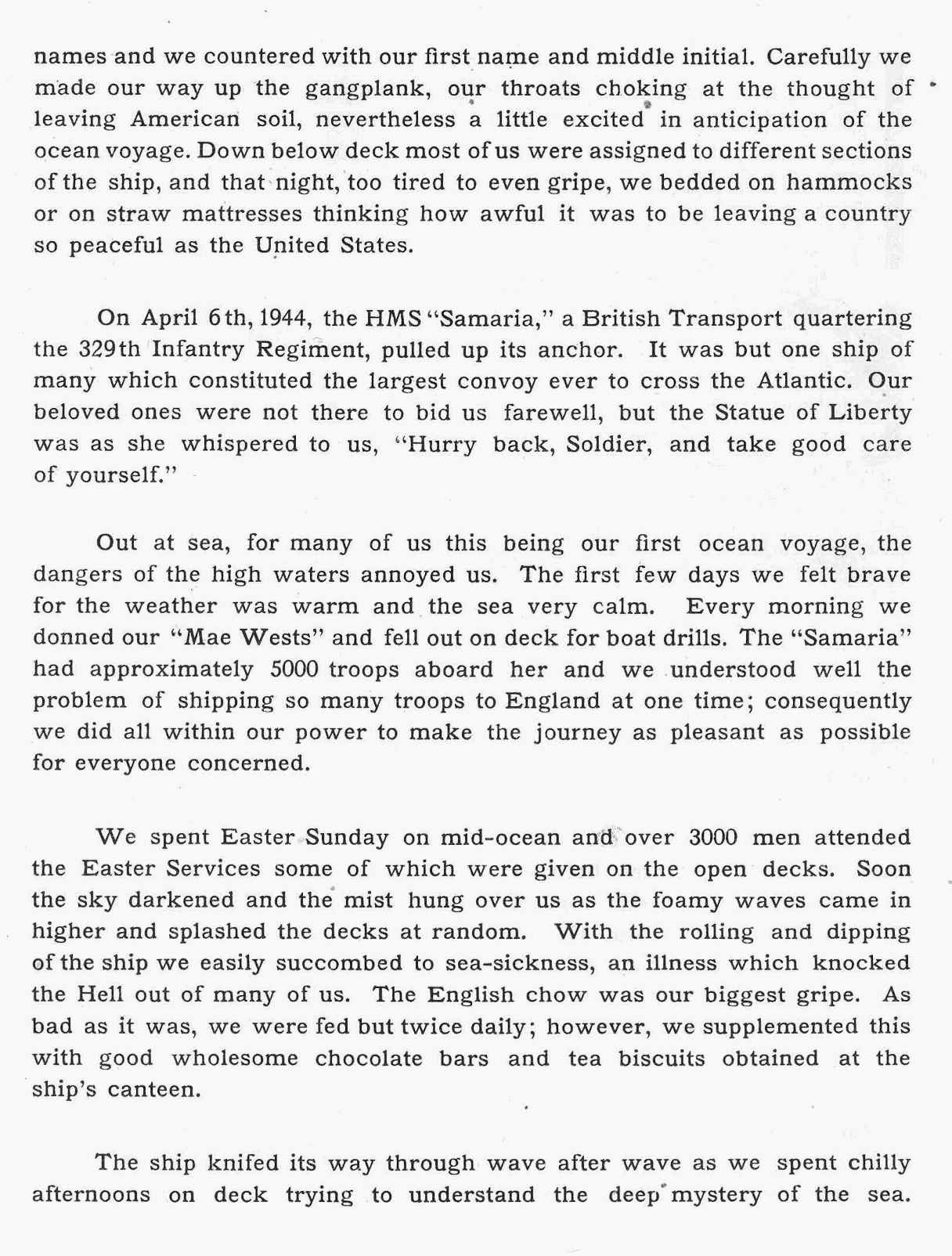 names and we countered with our first name and middle initial. Carefully we made our way up the gangplank, our throats choking at the thought of leaving American soil, nevertheless a little excited in anticipation of the ocean voyage. Down below deck most of us were assigned to different sections of the ship, and that night, too tired to even gripe, we bedded on hammocks or on straw mattresses thinking how awful it was to be leaving a country so peaceful as the United States.

On April 6th, 1944, the HMS "Samaria," a British Transport quartering the 329th Infantry Regiment, pulled up its anchor. It was but one ship of many which constituted the largest convoy ever to cross the Atlantic. Our beloved ones were not there to bid us farewell, but the Statue of Liberty was as she whispered to us, "Hurry back, Soldier, and take good care of yourself."

Out at sea, for many of us this being our first ocean voyage, the dangers of the high waters annoyed us. The first few days we felt brave for the weather was warm and the sea very calm. Every morning we donned our "Mae Wests" and fell out on deck for boat drills. The "Samaria" had approximately 5000 troops aboard her and we understood well the problem of shipping so many troops to England at one time; consequently we did all within our power to make the journey as pleasant as possible for everyone concerned.

We spent Easter Sunday on mid-ocean and over 3000 men attended the Easter Services some of which were given on the open decks. Soon the sky darkened and the mist hung over us as the foamy waves came in higher and splashed the decks at random. With the rolling and dipping of the ship we easily succombed to sea-sickness, an illness which knocked the Hell out of many of us. The English chow was our biggest gripe. As bad as it was, we were fed but twice daily; however, we supplemented this with good wholesome chocolate bars and tea biscuits obtained at the ship's canteen.

The ship knifed its way through wave after wave as we spent chilly afternoons on deck trying to understand the deep mystery of the sea.